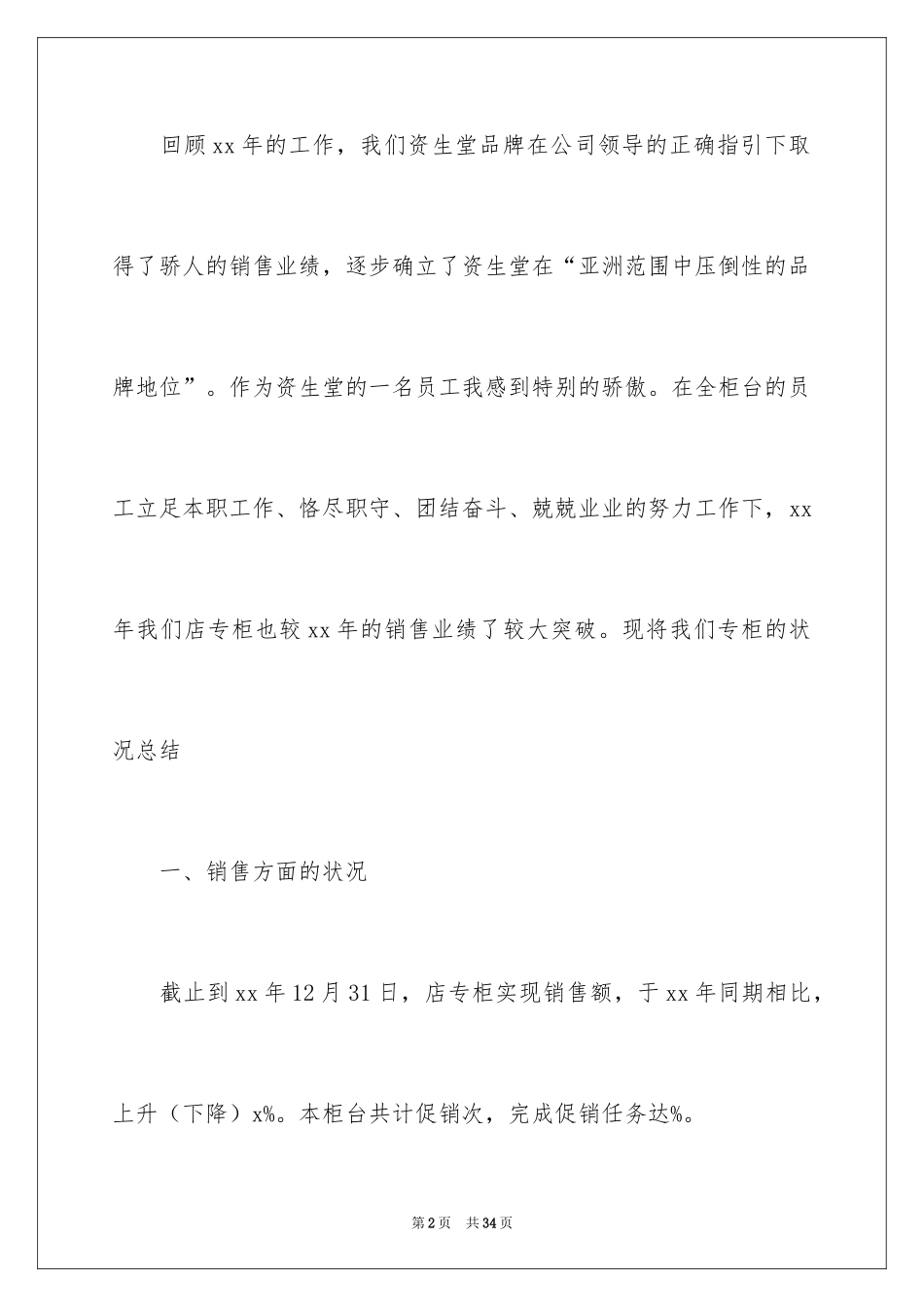 回顾xx年的工作，我们资生堂品牌在公司领导的正确指引下取得了骄人的销售业绩，逐步确立了资生堂在“亚洲范围中压倒性的品牌地位”。作为资生堂的一名员工我感到特别的骄傲。在全柜台的员工立足本职工作、恪尽职守、团结奋斗、兢兢业业的努力工作下，xx年我们店专柜也较xx年的销售业绩了较大突破。现将我们专柜的状况总结

一、销售方面的状况

截止到xx年12月31日，店专柜实现销售额，于xx年同期相比，上升（下降）x%。本柜台共计促销次，完成促销任务达%。

第2页 共34页